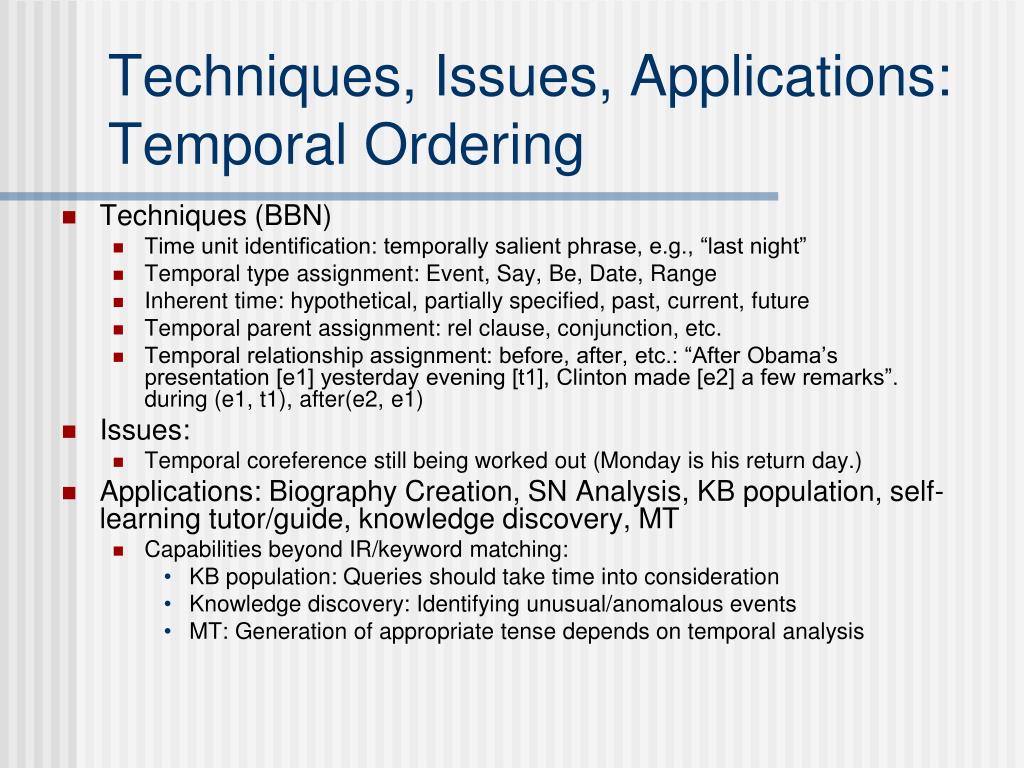 Techniques, Issues, Applications: Temporal Ordering

- Techniques (BBN)
  - Time unit identification: temporally salient phrase, e.g., “last night”
  - Temporal type assignment: Event, Say, Be, Date, Range
  - Inherent time: hypothetical, partially specified, past, current, future
  - Temporal parent assignment: rel clause, conjunction, etc.
  - Temporal relationship assignment: before, after, etc.: “After Obama’s presentation [e1] yesterday evening [t1], Clinton made [e2] a few remarks”. during (e1, t1), after(e2, e1)
- Issues:
  - Temporal coreference still being worked out (Monday is his return day.)
- Applications: Biography Creation, SN Analysis, KB population, self-learning tutor/guide, knowledge discovery, MT
  - Capabilities beyond IR/keyword matching:
    - KB population: Queries should take time into consideration
    - Knowledge discovery: Identifying unusual/anomalous events
    - MT: Generation of appropriate tense depends on temporal analysis